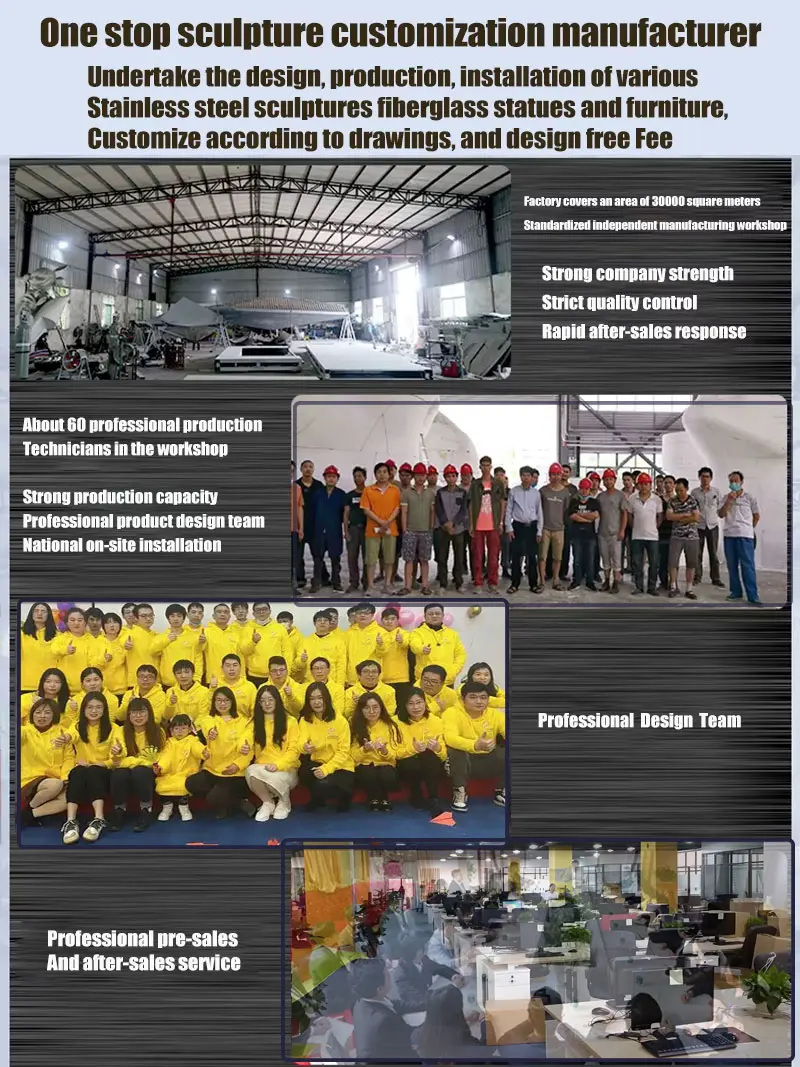 One stop sculpture customization manufacturer

Undertake the design, production, installation of various
Stainless steel sculptures fiberglass statues and furniture,
Customize according to drawings, and design free Fee

Factory covers an area of 30000 square meters
Standardized independent manufacturing workshop

Strong company strength
Strict quality control
Rapid after-sales response

About 60 professional production
Technicians in the workshop

Strong production capacity
Professional product design team
National on-site installation

Professional Design Team

Professional pre-sales
And after-sales service